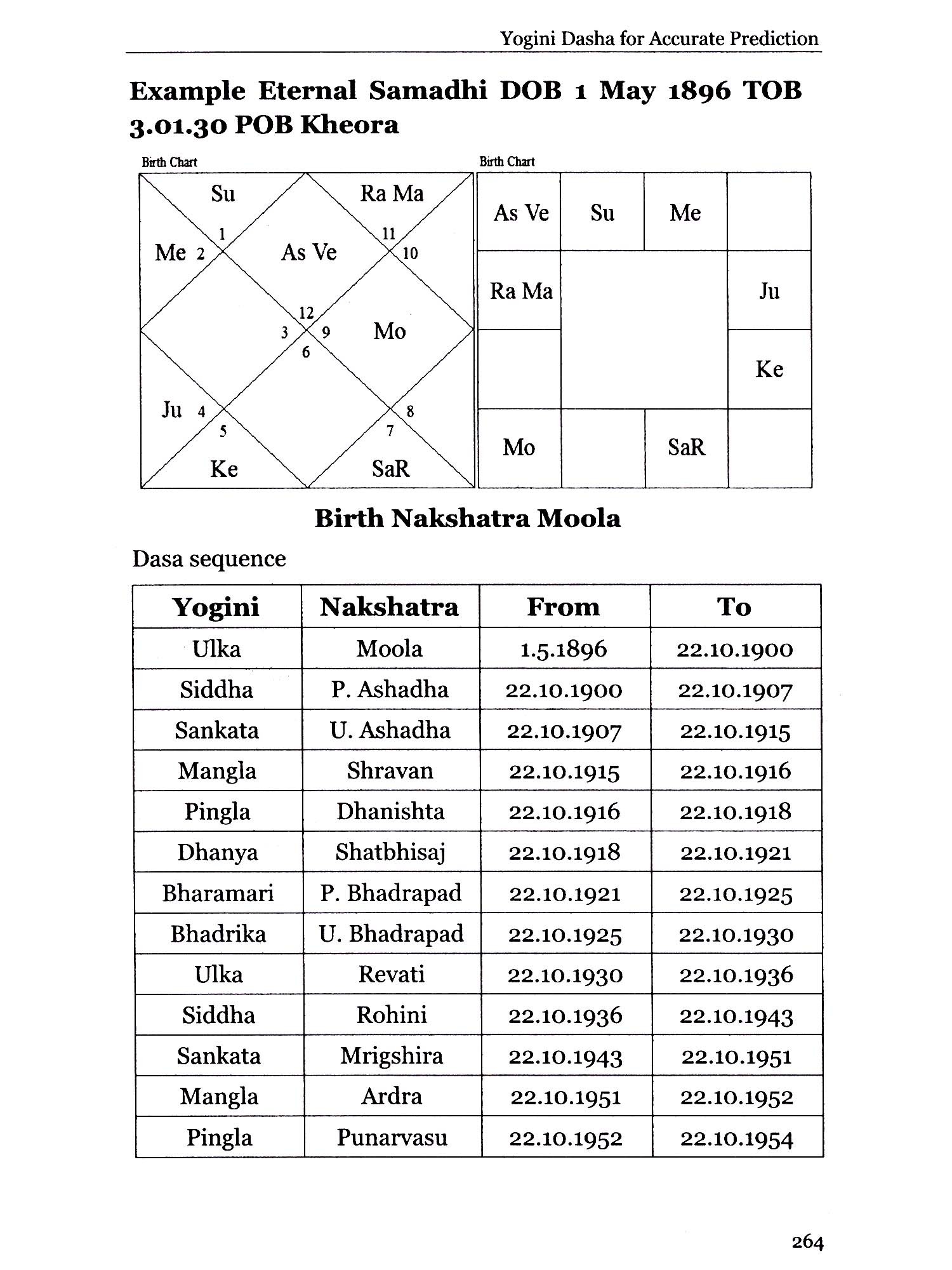 Yogini Dasha for Accurate Prediction

Example Eternal Samadhi DOB 1 May 1896 TOB 3.01.30 POB Kheora

Birth Chart

Su
Ra Ma
1
11
Me 2
As Ve
10
12
3
9
Mo
6
Ju 4
8
5
7
Ke
SaR

Birth Chart

| As Ve | Su | Me | |
|---|---|---|---|
| Ra Ma | | | Ju |
| | | | Ke |
| Mo | | SaR | |

Birth Nakshatra Moola

Dasa sequence

| Yogini | Nakshatra | From | To |
|---|---|---|---|
| Ulka | Moola | 1.5.1896 | 22.10.1900 |
| Siddha | P. Ashadha | 22.10.1900 | 22.10.1907 |
| Sankata | U. Ashadha | 22.10.1907 | 22.10.1915 |
| Mangla | Shravan | 22.10.1915 | 22.10.1916 |
| Pingla | Dhanishta | 22.10.1916 | 22.10.1918 |
| Dhanya | Shatbhisaj | 22.10.1918 | 22.10.1921 |
| Bharamari | P. Bhadrapad | 22.10.1921 | 22.10.1925 |
| Bhadrika | U. Bhadrapad | 22.10.1925 | 22.10.1930 |
| Ulka | Revati | 22.10.1930 | 22.10.1936 |
| Siddha | Rohini | 22.10.1936 | 22.10.1943 |
| Sankata | Mrigshira | 22.10.1943 | 22.10.1951 |
| Mangla | Ardra | 22.10.1951 | 22.10.1952 |
| Pingla | Punarvasu | 22.10.1952 | 22.10.1954 |

264